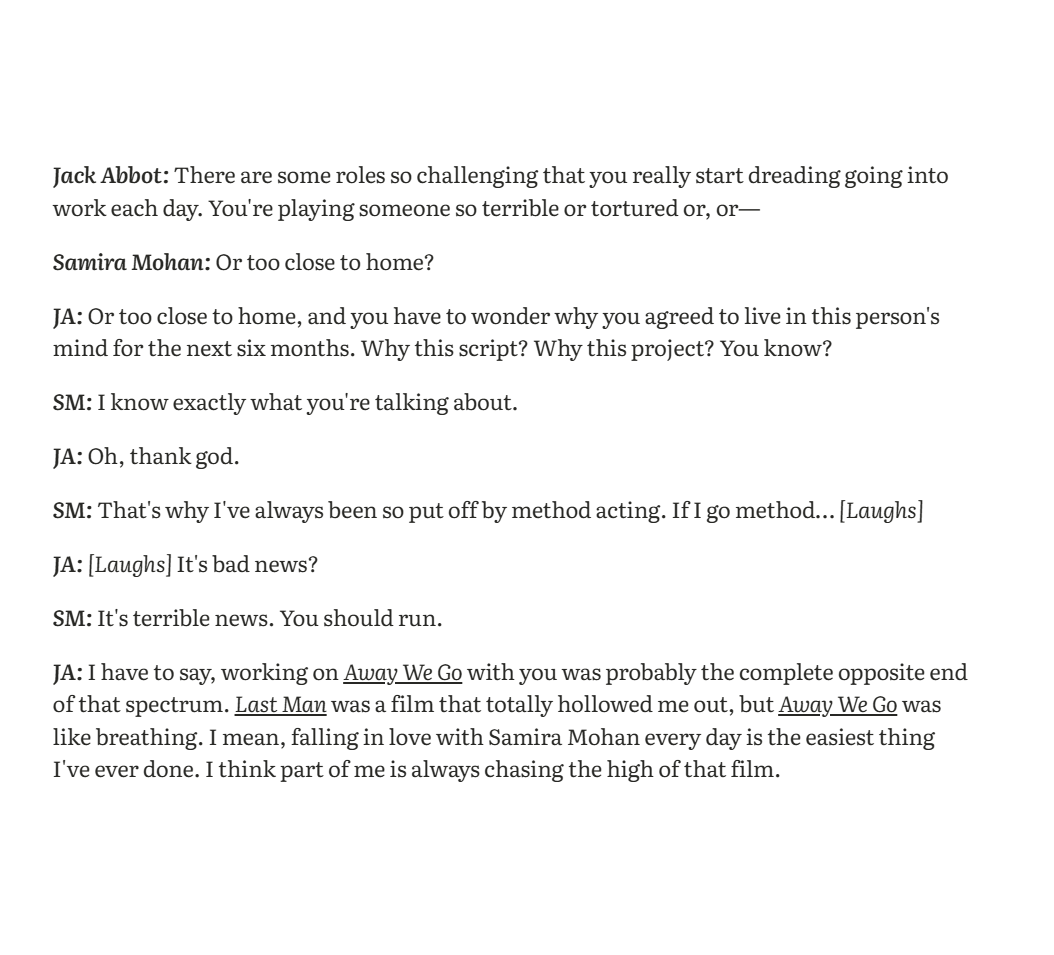 Jack Abbot: There are some roles so challenging that you really start dreading going into work each day. You're playing someone so terrible or tortured or, or—

Samira Mohan: Or too close to home?

JA: Or too close to home, and you have to wonder why you agreed to live in this person's mind for the next six months. Why this script? Why this project? You know?

SM: I know exactly what you're talking about.

JA: Oh, thank god.

SM: That's why I've always been so put off by method acting. If I go method... [Laughs]

JA: [Laughs] It's bad news?

SM: It's terrible news. You should run.

JA: I have to say, working on Away We Go with you was probably the complete opposite end of that spectrum. Last Man was a film that totally hollowed me out, but Away We Go was like breathing. I mean, falling in love with Samira Mohan every day is the easiest thing I've ever done. I think part of me is always chasing the high of that film.